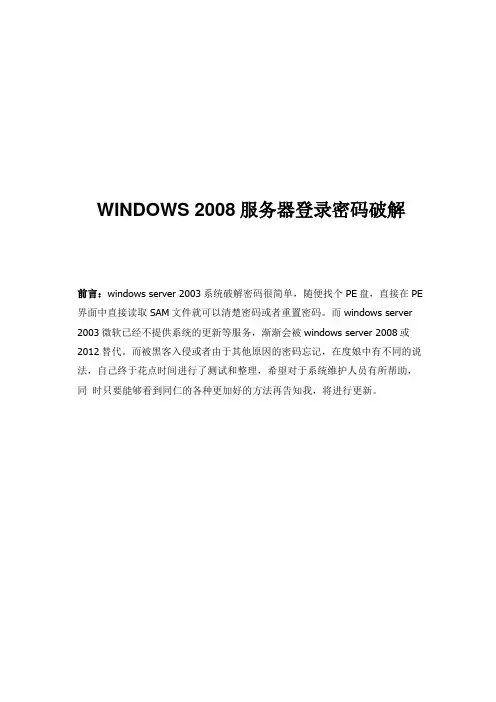 WINDOWS 2008服务器登录密码破解

前言：windows server 2003系统破解密码很简单，随便找个PE盘，直接在PE界面中直接读取SAM文件就可以清楚密码或者重置密码。而windows server 2003微软已经不提供系统的更新等服务，渐渐会被windows server 2008或2012替代。而被黑客入侵或者由于其他原因的密码忘记，在度娘中有不同的说法，自己终于花点时间进行了测试和整理，希望对于系统维护人员有所帮助，同 时只要能够看到同仁的各种更加好的方法再告知我，将进行更新。